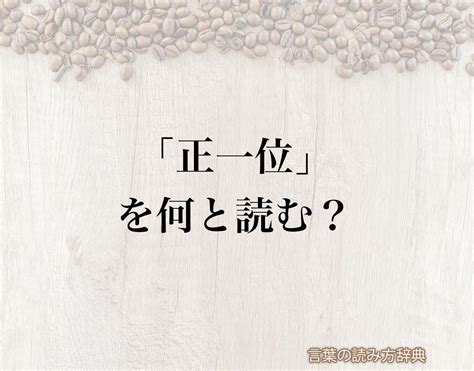 「正一位」
を何と読む？

言葉の読み方辞典